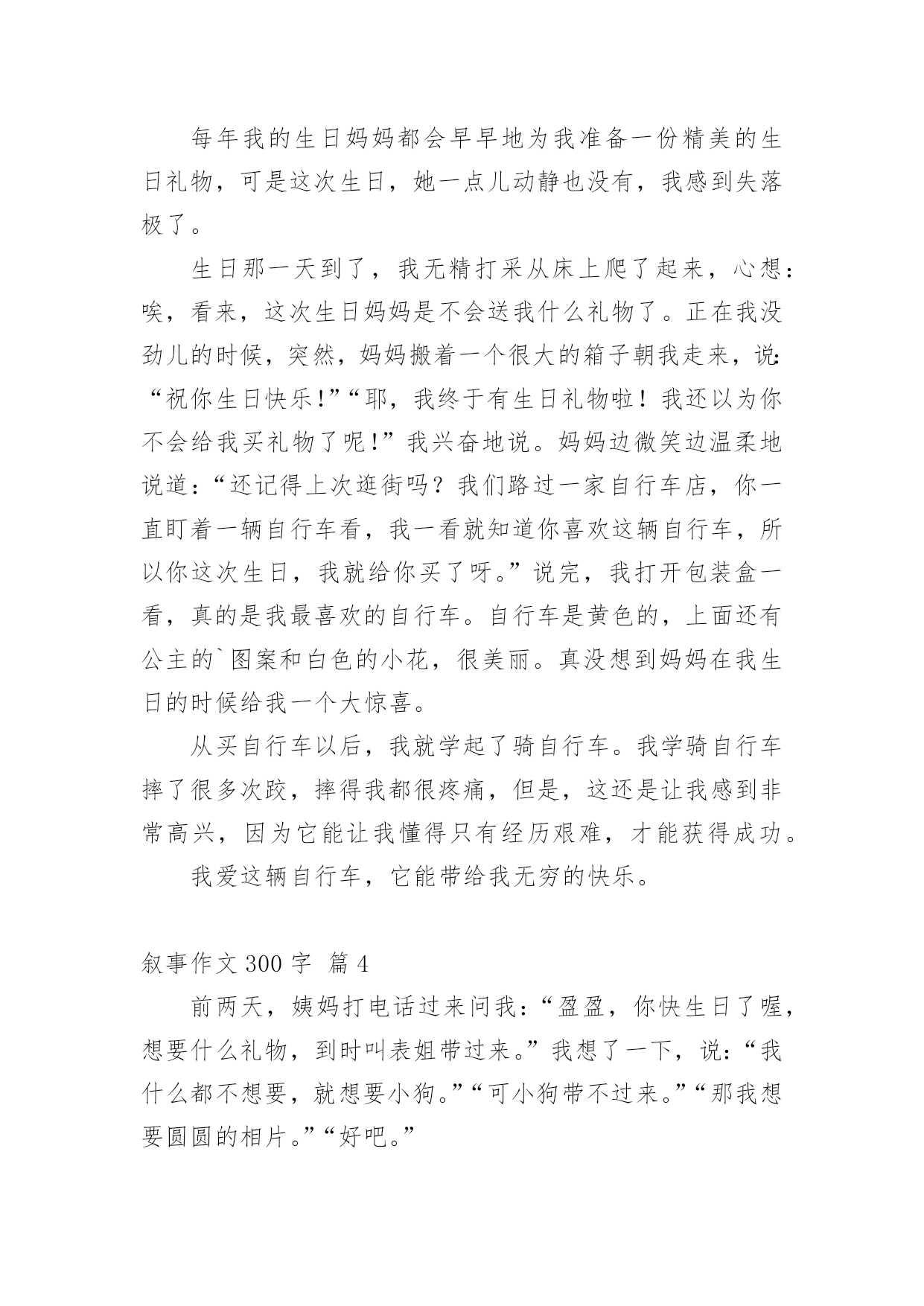 每年我的生日妈妈都会早早地为我准备一份精美的生日礼物，可是这次生日，她一点儿动静也没有，我感到失落极了。

生日那一天到了，我无精打采从床上爬了起来，心想：唉，看来，这次生日妈妈是不会送我什么礼物了。正在我没劲儿的时候，突然，妈妈搬着一个很大的箱子朝我走来，说：“祝你生日快乐!”“耶，我终于有生日礼物啦！我还以为你不会给我买礼物了呢!”我兴奋地说。妈妈边微笑边温柔地说道：“还记得上次逛街吗？我们路过一家自行车店，你一直盯着一辆自行车看，我一看就知道你喜欢这辆自行车，所以你这次生日，我就给你买了呀。”说完，我打开包装盒一看，真的是我最喜欢的自行车。自行车是黄色的，上面还有公主的`图案和白色的小花，很美丽。真没想到妈妈在我生日的时候给我一个大惊喜。

从买自行车以后，我就学起了骑自行车。我学骑自行车摔了很多次跤，摔得我都很疼痛，但是，这还是让我感到非常高兴，因为它能让我懂得只有经历艰难，才能获得成功。

我爱这辆自行车，它能带给我无穷的快乐。

叙事作文 300 字 篇 4

前两天，姨妈打电话过来问我：“盈盈，你快生日了喔，想要什么礼物，到时叫表姐带过来。”我想了一下，说：“我什么都不想要，就想要小狗。”“可小狗带不过来。”“那我想要圆圆的相片。”“好吧。”